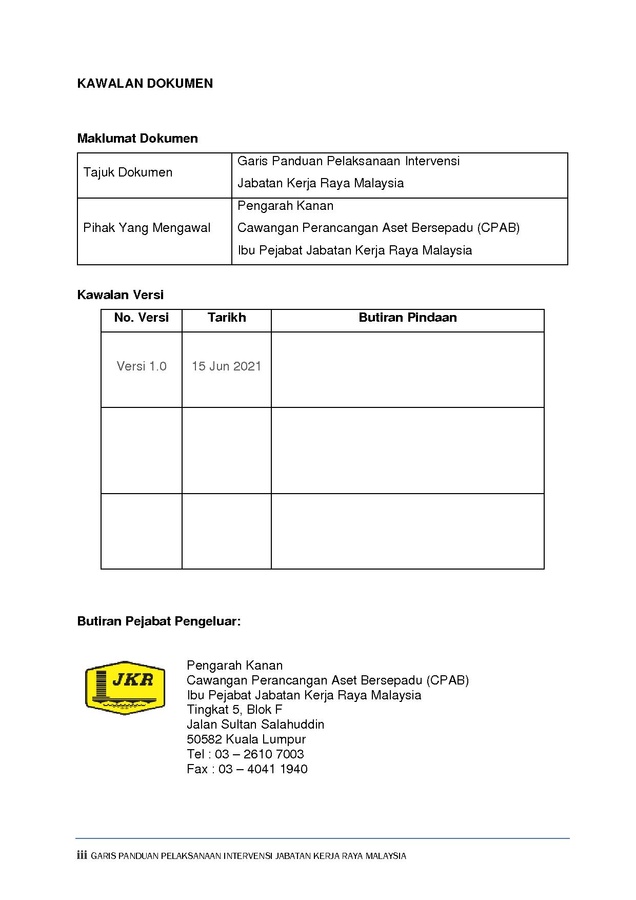 KAWALAN DOKUMEN

Maklumat Dokumen

| Tajuk Dokumen | Garis Panduan Pelaksanaan Intervensi Jabatan Kerja Raya Malaysia |
|---|---|
| Pihak Yang Mengawal | Pengarah Kanan Cawangan Perancangan Aset Bersepadu (CPAB) Ibu Pejabat Jabatan Kerja Raya Malaysia |

Kawalan Versi

| No. Versi | Tarikh | Butiran Pindaan |
|---|---|---|
| Versi 1.0 | 15 Jun 2021 | |
| | | |
| | | |

Butiran Pejabat Pengeluar:

JKR

Pengarah Kanan
Cawangan Perancangan Aset Bersepadu (CPAB)
Ibu Pejabat Jabatan Kerja Raya Malaysia
Tingkat 5, Blok F
Jalan Sultan Salahuddin
50582 Kuala Lumpur
Tel : 03 – 2610 7003
Fax : 03 – 4041 1940

iii GARIS PANDUAN PELAKSANAAN INTERVENSI JABATAN KERJA RAYA MALAYSIA